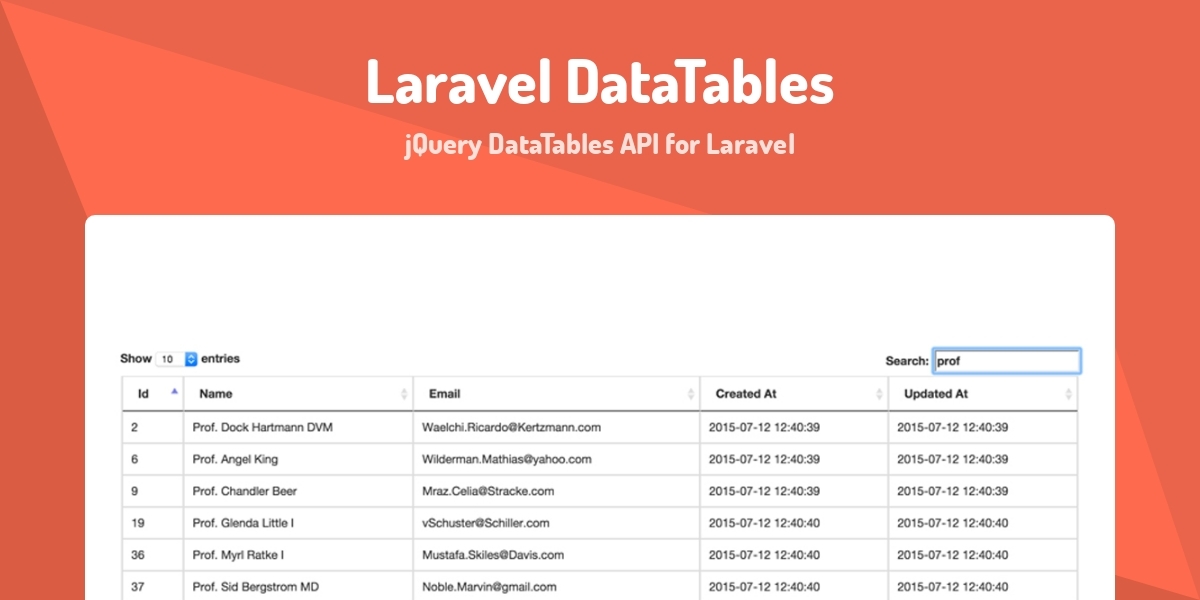 Laravel DataTables

jQuery DataTables API for Laravel

Show 10 entries

Search: prof

| Id | Name | Email | Created At | Updated At |
|---|---|---|---|---|
| 2 | Prof. Dock Hartmann DVM | Waelchi.Ricardo@Kertzmann.com | 2015-07-12 12:40:39 | 2015-07-12 12:40:39 |
| 6 | Prof. Angel King | Wilderman.Mathias@yahoo.com | 2015-07-12 12:40:39 | 2015-07-12 12:40:39 |
| 9 | Prof. Chandler Beer | Mraz.Celia@Stracke.com | 2015-07-12 12:40:39 | 2015-07-12 12:40:39 |
| 19 | Prof. Glenda Little I | vSchuster@Schiller.com | 2015-07-12 12:40:40 | 2015-07-12 12:40:40 |
| 36 | Prof. Myrl Ratke I | Mustafa.Skiles@Davis.com | 2015-07-12 12:40:40 | 2015-07-12 12:40:40 |
| 37 | Prof. Sid Bergstrom MD | Noble.Marvin@gmail.com | 2015-07-12 12:40:40 | 2015-07-12 12:40:40 |